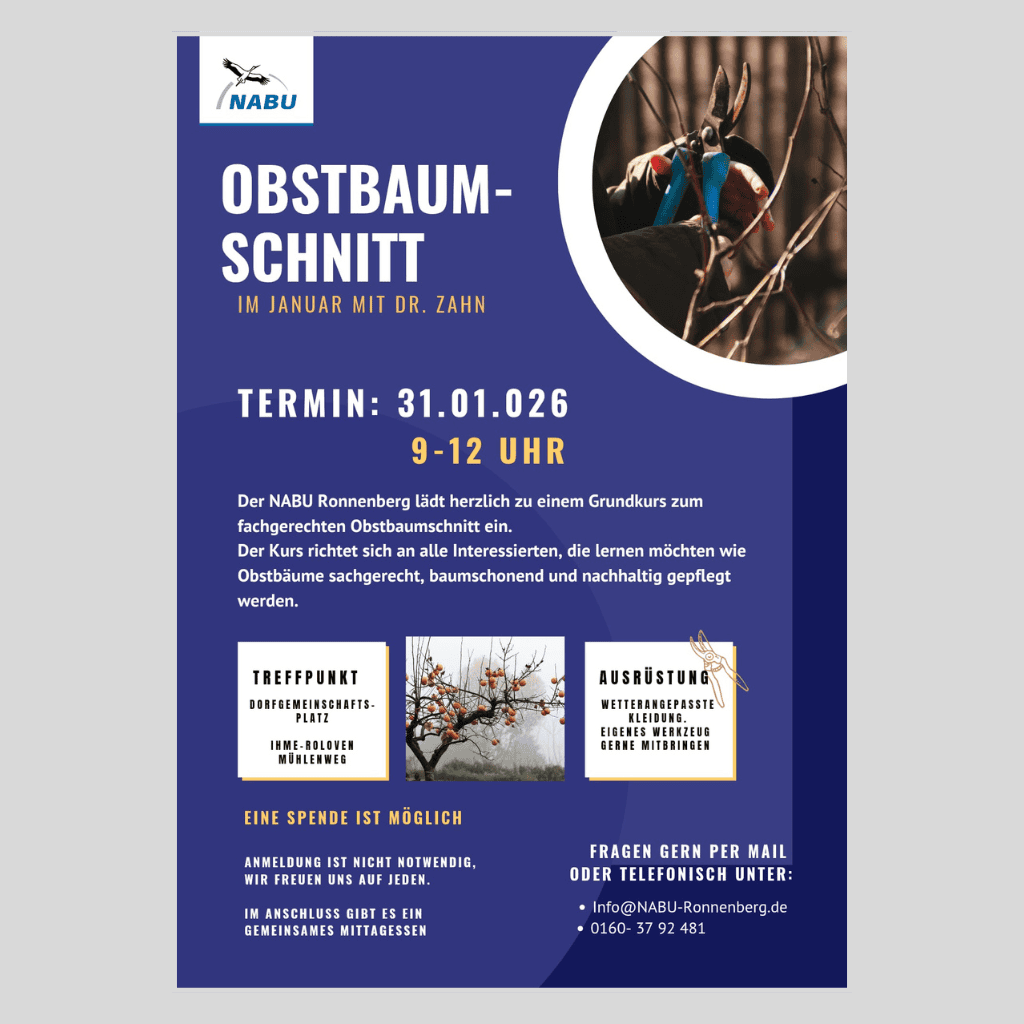 NABU

OBSTBAUM-SCHNITT

IM JANUAR MIT DR. ZAHN

TERMIN: 31.01.026

9-12 UHR

Der NABU Ronnenberg lädt herzlich zu einem Grundkurs zum fachgerechten Obstbaumschnitt ein.
Der Kurs richtet sich an alle Interessierten, die lernen möchten wie Obstbäume sachgerecht, baumschonend und nachhaltig gepflegt werden.

TREFFPUNKT

DORFGEMEINSCHAFTS-PLATZ

IHME-ROLOVEN MÜHLENWEG

AUSRÜSTUNG

WETTERANGEPASSTE KLEIDUNG.
EIGENES WERKZEUG GERNE MITBRINGEN

EINE SPENDE IST MÖGLICH

ANMELDUNG IST NICHT NOTWENDIG, WIR FREUEN UNS AUF JEDEN.

IM ANSCHLUSS GIBT ES EIN GEMEINSAMES MITTAGESSEN

FRAGEN GERN PER MAIL ODER TELEFONISCH UNTER:

• Info@NABU-Ronnenberg.de
• 0160- 37 92 481